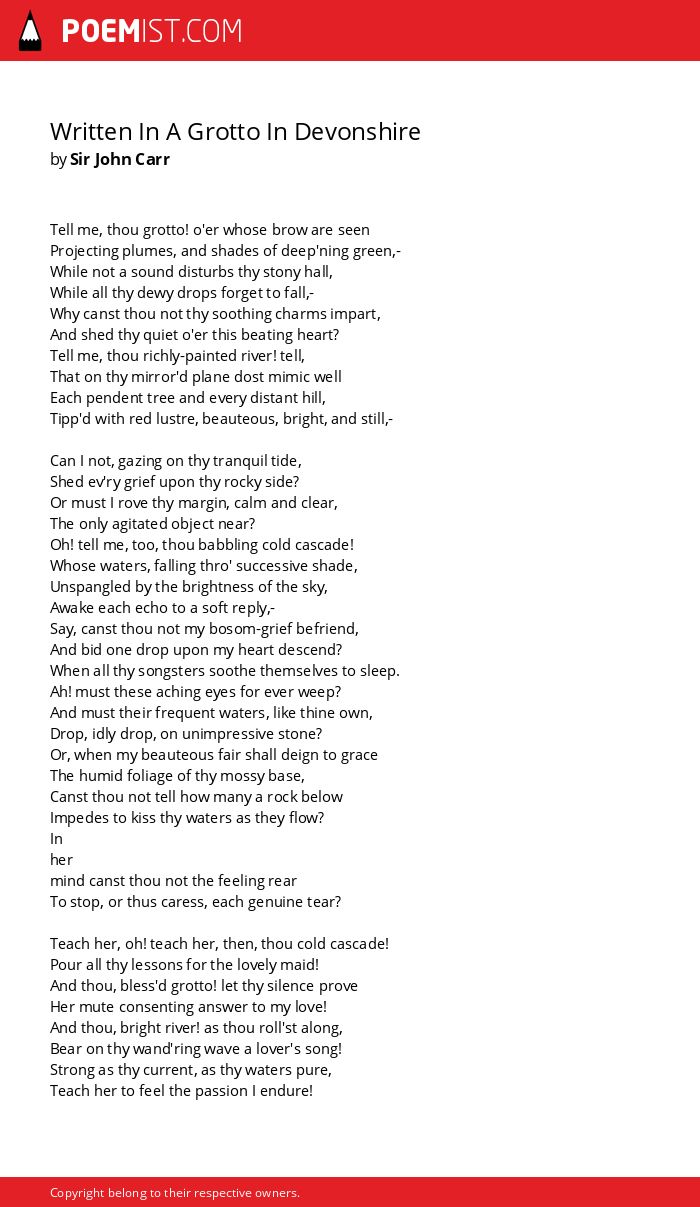 POEMIST.COM

Written In A Grotto In Devonshire
by Sir John Carr

Tell me, thou grotto! o'er whose brow are seen
Projecting plumes, and shades of deep'ning green,-
While not a sound disturbs thy stony hall,
While all thy dewy drops forget to fall,-
Why canst thou not thy soothing charms impart,
And shed thy quiet o'er this beating heart?
Tell me, thou richly-painted river! tell,
That on thy mirror'd plane dost mimic well
Each pendent tree and every distant hill,
Tipp'd with red lustre, beauteous, bright, and still,-

Can I not, gazing on thy tranquil tide,
Shed ev'ry grief upon thy rocky side?
Or must I rove thy margin, calm and clear,
The only agitated object near?
Oh! tell me, too, thou babbling cold cascade!
Whose waters, falling thro' successive shade,
Unspangled by the brightness of the sky,
Awake each echo to a soft reply,-
Say, canst thou not my bosom-grief befriend,
And bid one drop upon my heart descend?
When all thy songsters soothe themselves to sleep.
Ah! must these aching eyes for ever weep?
And must their frequent waters, like thine own,
Drop, idly drop, on unimpressive stone?
Or, when my beauteous fair shall deign to grace
The humid foliage of thy mossy base,
Canst thou not tell how many a rock below
Impedes to kiss thy waters as they flow?
In
her
mind canst thou not the feeling rear
To stop, or thus caress, each genuine tear?

Teach her, oh! teach her, then, thou cold cascade!
Pour all thy lessons for the lovely maid!
And thou, bless'd grotto! let thy silence prove
Her mute consenting answer to my love!
And thou, bright river! as thou roll'st along,
Bear on thy wand'ring wave a lover's song!
Strong as thy current, as thy waters pure,
Teach her to feel the passion I endure!

Copyright belong to their respective owners.